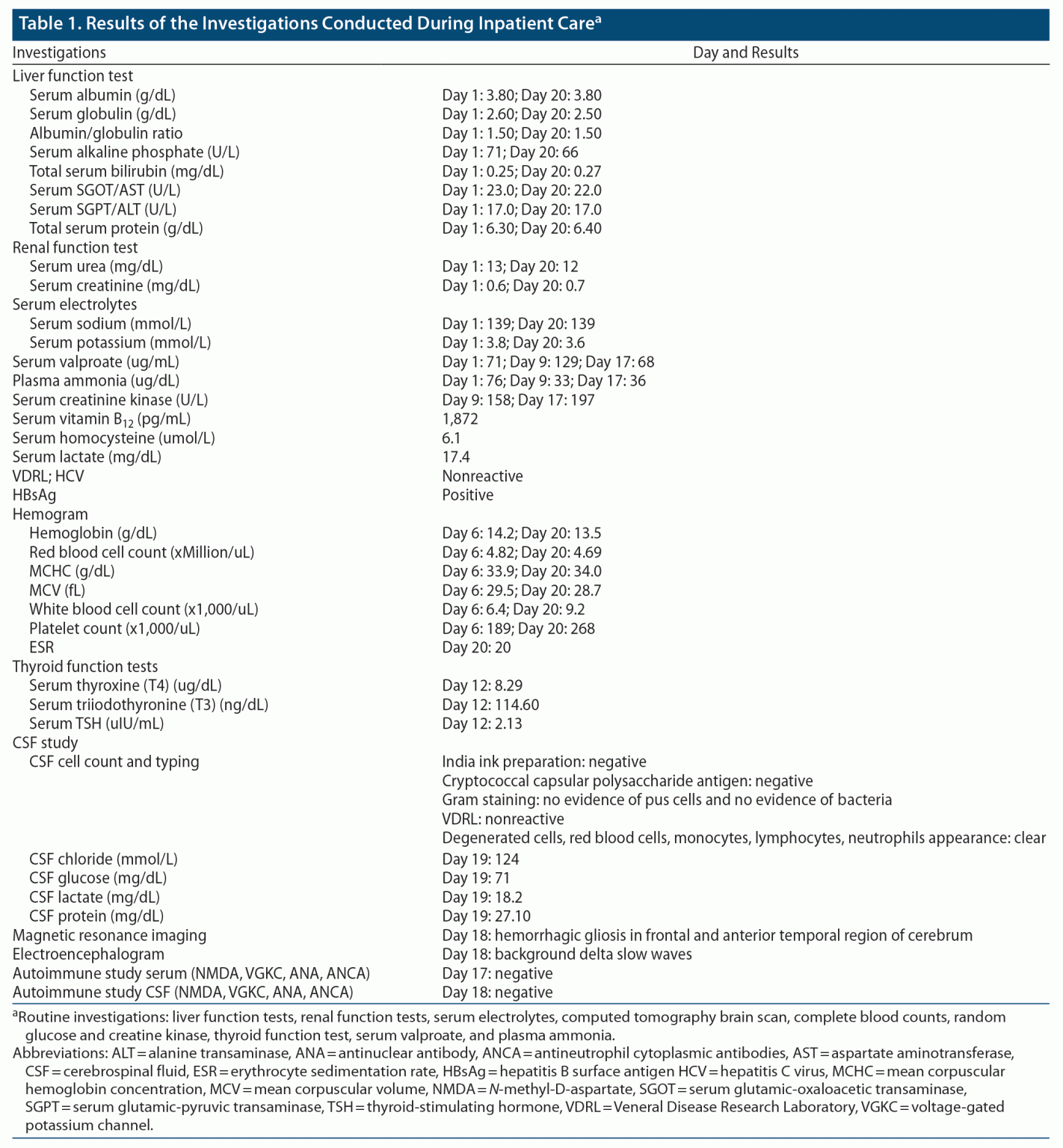 Table 1. Results of the Investigations Conducted During Inpatient Care$^{a}$

| Investigations | Day and Results |
|---|---|
| Liver function test | |
| Serum albumin (g/dL) | Day 1: 3.80; Day 20: 3.80 |
| Serum globulin (g/dL) | Day 1: 2.60; Day 20: 2.50 |
| Albumin/globulin ratio | Day 1: 1.50; Day 20: 1.50 |
| Serum alkaline phosphate (U/L) | Day 1: 71; Day 20: 66 |
| Total serum bilirubin (mg/dL) | Day 1: 0.25; Day 20: 0.27 |
| Serum SGOT/AST (U/L) | Day 1: 23.0; Day 20: 22.0 |
| Serum SGPT/ALT (U/L) | Day 1: 17.0; Day 20: 17.0 |
| Total serum protein (g/dL) | Day 1: 6.30; Day 20: 6.40 |
| Renal function test | |
| Serum urea (mg/dL) | Day 1: 13; Day 20: 12 |
| Serum creatinine (mg/dL) | Day 1: 0.6; Day 20: 0.7 |
| Serum electrolytes | |
| Serum sodium (mmol/L) | Day 1: 139; Day 20: 139 |
| Serum potassium (mmol/L) | Day 1: 3.8; Day 20: 3.6 |
| Serum valproate (ug/mL) | Day 1: 71; Day 9: 129; Day 17: 68 |
| Plasma ammonia (ug/dL) | Day 1: 76; Day 9: 33; Day 17: 36 |
| Serum creatinine kinase (U/L) | Day 9: 158; Day 17: 197 |
| Serum vitamin $B_{12}$ (pg/mL) | 1,872 |
| Serum homocysteine (umol/L) | 6.1 |
| Serum lactate (mg/dL) | 17.4 |
| VDRL; HCV | Nonreactive |
| HBsAg | Positive |
| Hemogram | |
| Hemoglobin (g/dL) | Day 6: 14.2; Day 20: 13.5 |
| Red blood cell count (xMillion/uL) | Day 6: 4.82; Day 20: 4.69 |
| MCHC (g/dL) | Day 6: 33.9; Day 20: 34.0 |
| MCV (fL) | Day 6: 29.5; Day 20: 28.7 |
| White blood cell count (x1,000/uL) | Day 6: 6.4; Day 20: 9.2 |
| Platelet count (x1,000/uL) | Day 6: 189; Day 20: 268 |
| ESR | Day 20: 20 |
| Thyroid function tests | |
| Serum thyroxine (T4) (ug/dL) | Day 12: 8.29 |
| Serum triiodothyronine (T3) (ng/dL) | Day 12: 114.60 |
| Serum TSH (uIU/mL) | Day 12: 2.13 |
| CSF study | |
| CSF cell count and typing | India ink preparation: negative |
| | Cryptococcal capsular polysaccharide antigen: negative |
| | Gram staining: no evidence of pus cells and no evidence of bacteria |
| | VDRL: nonreactive |
| | Degenerated cells, red blood cells, monocytes, lymphocytes, neutrophils appearance: clear |
| CSF chloride (mmol/L) | Day 19: 124 |
| CSF glucose (mg/dL) | Day 19: 71 |
| CSF lactate (mg/dL) | Day 19: 18.2 |
| CSF protein (mg/dL) | Day 19: 27.10 |
| Magnetic resonance imaging | Day 18: hemorrhagic gliosis in frontal and anterior temporal region of cerebrum |
| Electroencephalogram | Day 18: background delta slow waves |
| Autoimmune study serum (NMDA, VGKC, ANA, ANCA) | Day 17: negative |
| Autoimmune study CSF (NMDA, VGKC, ANA, ANCA) | Day 18: negative |

$^{a}$Routine investigations: liver function tests, renal function tests, serum electrolytes, computed tomography brain scan, complete blood counts, random glucose and creatine kinase, thyroid function test, serum valproate, and plasma ammonia.

Abbreviations: ALT = alanine transaminase, ANA = antinuclear antibody, ANCA = antineutrophil cytoplasmic antibodies, AST = aspartate aminotransferase, CSF = cerebrospinal fluid, ESR = erythrocyte sedimentation rate, HBsAg = hepatitis B surface antigen HCV = hepatitis C virus, MCHC = mean corpuscular hemoglobin concentration, MCV = mean corpuscular volume, NMDA = N-methyl-D-aspartate, SGOT = serum glutamic-oxaloacetic transaminase, SGPT = serum glutamic-pyruvic transaminase, TSH = thyroid-stimulating hormone, VDRL = Veneral Disease Research Laboratory, VGKC = voltage-gated potassium channel.